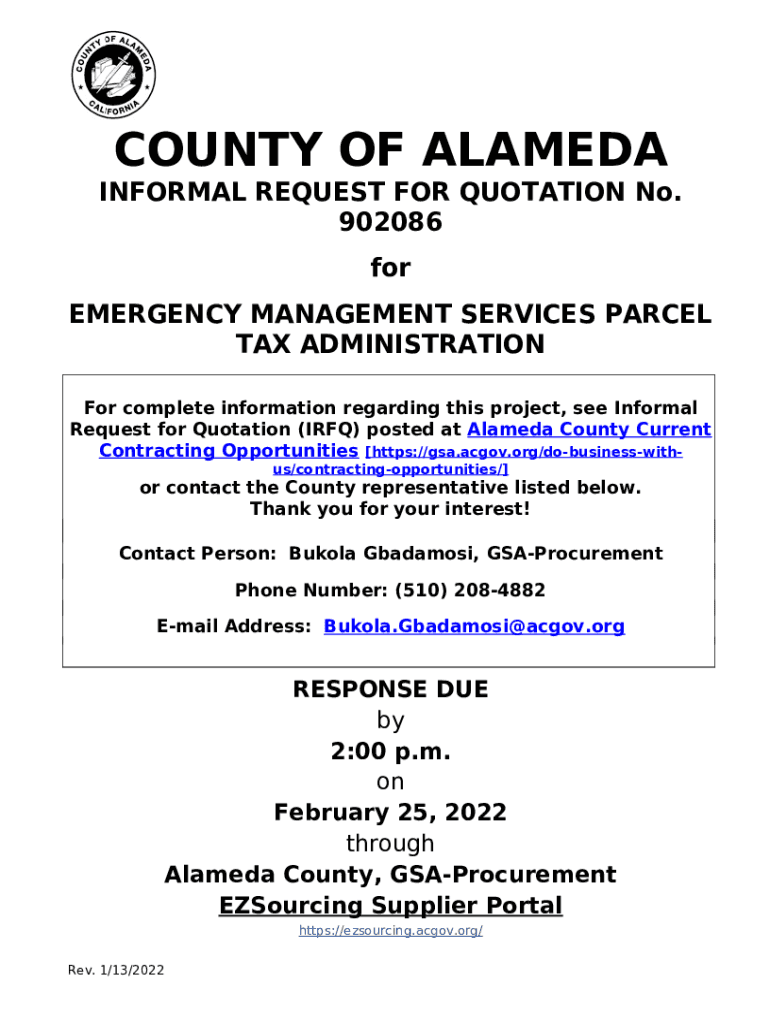 COUNTY OF ALAMEDA
CALIFORNIA

COUNTY OF ALAMEDA

INFORMAL REQUEST FOR QUOTATION No. 902086

for

EMERGENCY MANAGEMENT SERVICES PARCEL TAX ADMINISTRATION

For complete information regarding this project, see Informal Request for Quotation (IRFQ) posted at Alameda County Current Contracting Opportunities [https://gsa.acgov.org/do-business-with-us/contracting-opportunities/] or contact the County representative listed below. Thank you for your interest!

Contact Person: Bukola Gbadamosi, GSA-Procurement

Phone Number: (510) 208-4882

E-mail Address: Bukola.Gbadamosi@acgov.org

RESPONSE DUE
by
2:00 p.m.
on
February 25, 2022
through
Alameda County, GSA-Procurement
EZSourcing Supplier Portal
https://ezsourcing.acgov.org/

Rev. 1/13/2022